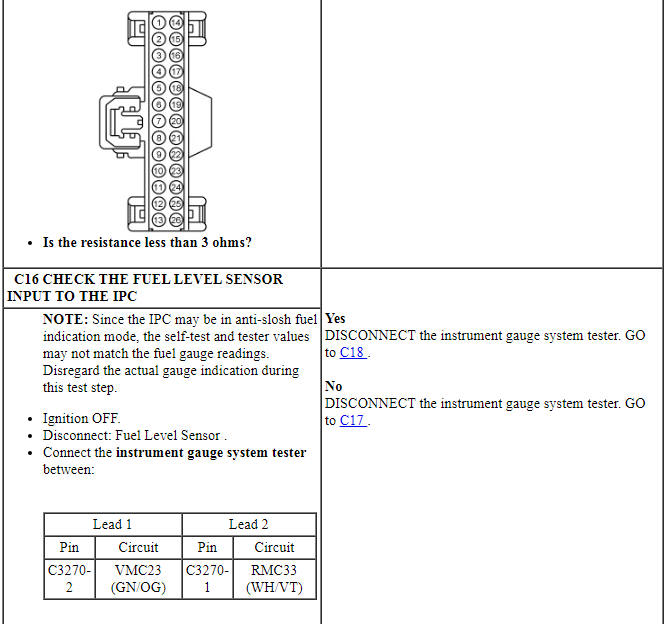 1 14
2 15
3 16
4 17
5 18
6 19
7 20
8 21
9 22
10 23
11 24
12 25
13 26

- Is the resistance less than 3 ohms?

C16 CHECK THE FUEL LEVEL SENSOR INPUT TO THE IPC

NOTE: Since the IPC may be in anti-slosh fuel indication mode, the self-test and tester values may not match the fuel gauge readings. Disregard the actual gauge indication during this test step.

- Ignition OFF.
- Disconnect: Fuel Level Sensor .
- Connect the instrument gauge system tester between:

| Lead 1 | | Lead 2 | |
|---|---|---|---|
| Pin | Circuit | Pin | Circuit |
| C3270-2 | VMC23 (GN/OG) | C3270-1 | RMC33 (WH/VT) |

Yes
DISCONNECT the instrument gauge system tester. GO to C18 .

No
DISCONNECT the instrument gauge system tester. GO to C17 .